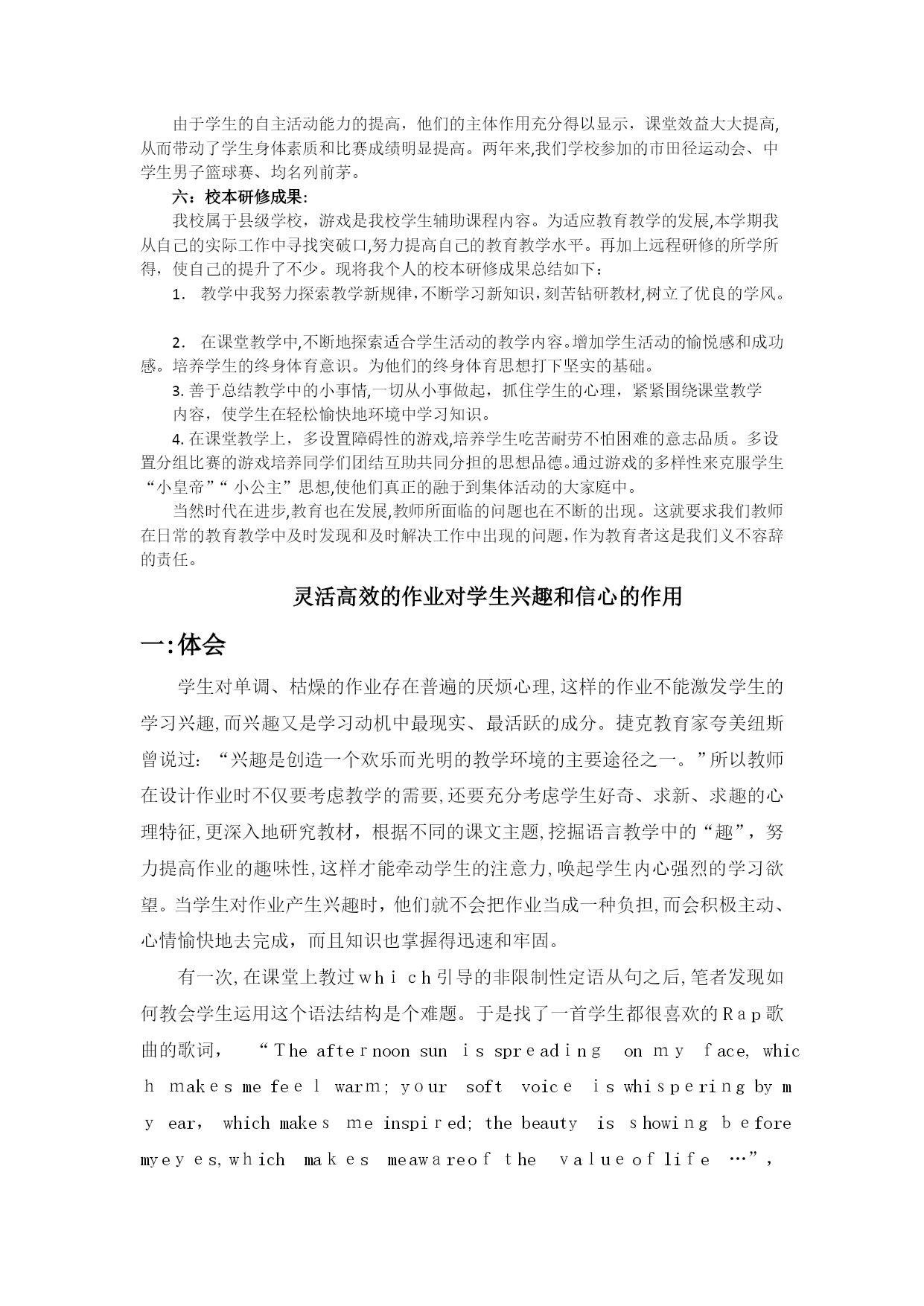 由于学生的自主活动能力的提高，他们的主体作用充分得以显示，课堂效益大大提高,从而带动了学生身体素质和比赛成绩明显提高。两年来,我们学校参加的市田径运动会、中学生男子篮球赛、均名列前茅。

六：校本研修成果:

我校属于县级学校，游戏是我校学生辅助课程内容。为适应教育教学的发展,本学期我从自己的实际工作中寻找突破口,努力提高自己的教育教学水平。再加上远程研修的所学所得，使自己的提升了不少。现将我个人的校本研修成果总结如下：

1. 教学中我努力探索教学新规律,不断学习新知识,刻苦钻研教材,树立了优良的学风。

2. 在课堂教学中,不断地探索适合学生活动的教学内容。增加学生活动的愉悦感和成功感。培养学生的终身体育意识。为他们的终身体育思想打下坚实的基础。

3. 善于总结教学中的小事情,一切从小事做起，抓住学生的心理，紧紧围绕课堂教学内容，使学生在轻松愉快地环境中学习知识。

4. 在课堂教学上，多设置障碍性的游戏,培养学生吃苦耐劳不怕困难的意志品质。多设置分组比赛的游戏培养同学们团结互助共同分担的思想品德。通过游戏的多样性来克服学生“小皇帝”“ 小公主”思想,使他们真正的融于到集体活动的大家庭中。

当然时代在进步,教育也在发展,教师所面临的问题也在不断的出现。这就要求我们教师在日常的教育教学中及时发现和及时解决工作中出现的问题,作为教育者这是我们义不容辞的责任。

灵活高效的作业对学生兴趣和信心的作用

一:体会

学生对单调、枯燥的作业存在普遍的厌烦心理,这样的作业不能激发学生的学习兴趣,而兴趣又是学习动机中最现实、最活跃的成分。捷克教育家夸美纽斯曾说过：“兴趣是创造一个欢乐而光明的教学环境的主要途径之一。”所以教师在设计作业时不仅要考虑教学的需要,还要充分考虑学生好奇、求新、求趣的心理特征,更深入地研究教材，根据不同的课文主题,挖掘语言教学中的“趣”，努力提高作业的趣味性,这样才能牵动学生的注意力,唤起学生内心强烈的学习欲望。当学生对作业产生兴趣时，他们就不会把作业当成一种负担,而会积极主动、心情愉快地去完成，而且知识也掌握得迅速和牢固。

有一次,在课堂上教过which引导的非限制性定语从句之后,笔者发现如何教会学生运用这个语法结构是个难题。于是找了一首学生都很喜欢的Rap歌曲的歌词， “The afternoon sun is spreading on my face, which makes me feel warm; your soft voice is whispering by my ear, which makes me inspired; the beauty is showing before my eyes, which makes me aware of the value of life …”，